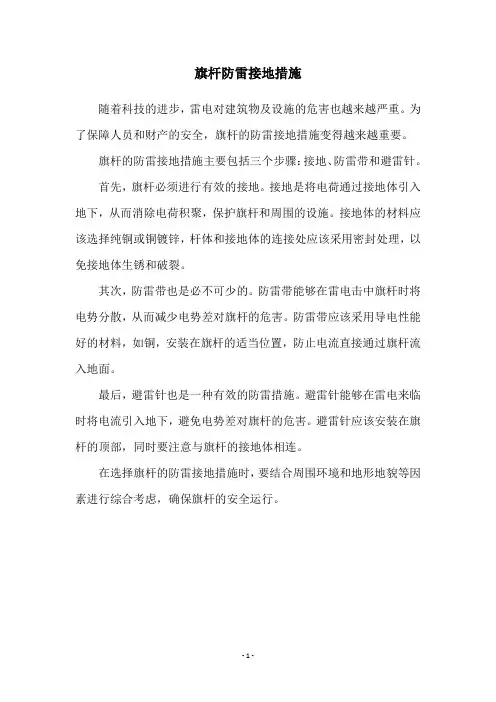 旗杆防雷接地措施

随着科技的进步，雷电对建筑物及设施的危害也越来越严重。为了保障人员和财产的安全，旗杆的防雷接地措施变得越来越重要。

旗杆的防雷接地措施主要包括三个步骤：接地、防雷带和避雷针。

首先，旗杆必须进行有效的接地。接地是将电荷通过接地体引入地下，从而消除电荷积聚，保护旗杆和周围的设施。接地体的材料应该选择纯铜或铜镀锌，杆体和接地体的连接处应该采用密封处理，以免接地体生锈和破裂。

其次，防雷带也是必不可少的。防雷带能够在雷电击中旗杆时将电势分散，从而减少电势差对旗杆的危害。防雷带应该采用导电性能好的材料，如铜，安装在旗杆的适当位置，防止电流直接通过旗杆流入地面。

最后，避雷针也是一种有效的防雷措施。避雷针能够在雷电来临时将电流引入地下，避免电势差对旗杆的危害。避雷针应该安装在旗杆的顶部，同时要注意与旗杆的接地体相连。

在选择旗杆的防雷接地措施时，要结合周围环境和地形地貌等因素进行综合考虑，确保旗杆的安全运行。

- 1 -